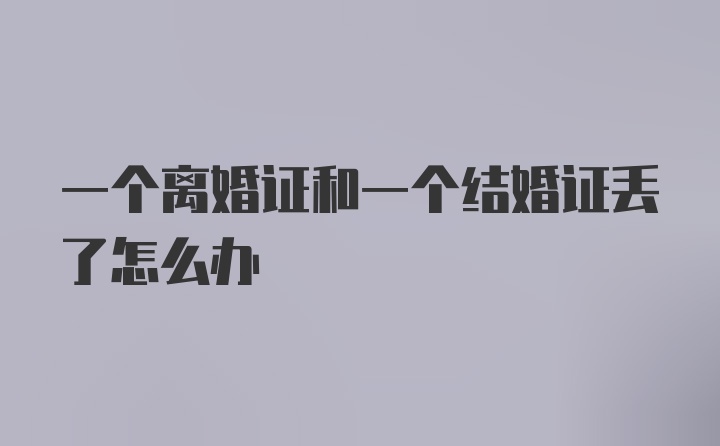 一个离婚证和一个结婚证丢了怎么办